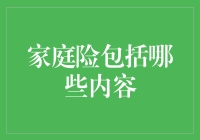 家庭险包括哪些内容